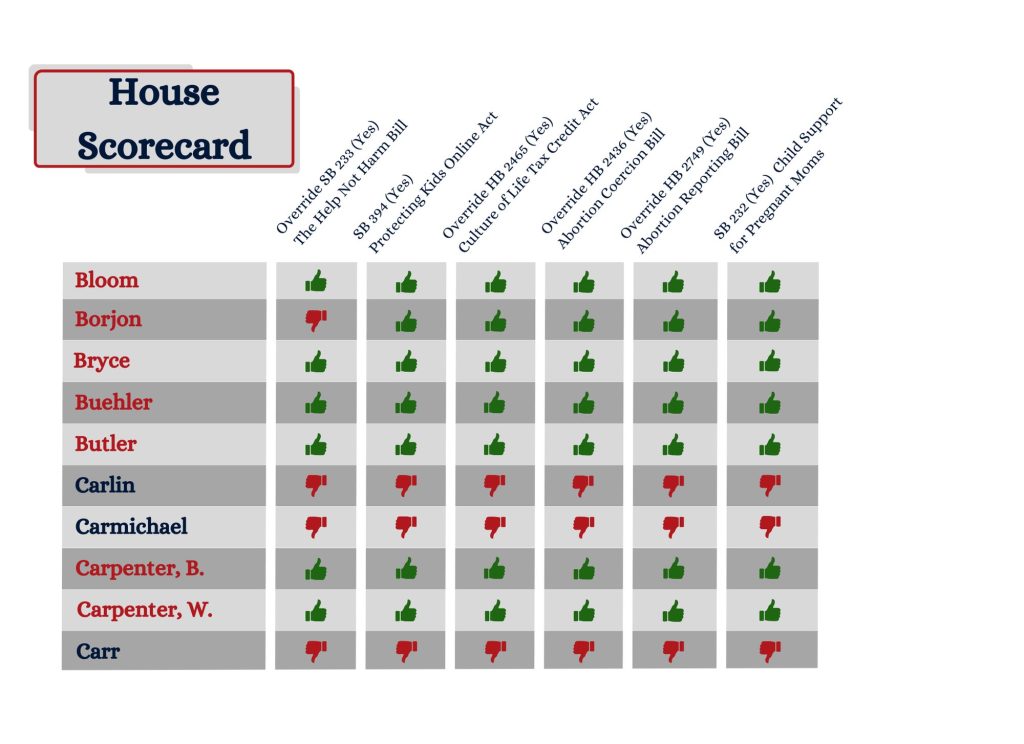 House Scorecard

| | Override SB 233 (Yes) The Help Not Harm Bill | SB 394 (Yes) Protecting Kids Online Act | Override HB 2465 (Yes) Culture of Life Tax Credit Act | Override HB 2436 (Yes) Abortion Coercion Bill | Override HB 2749 (Yes) Abortion Reporting Bill | SB 232 (Yes) Child Support for Pregnant Moms |
|---|---|---|---|---|---|---|
| Bloom | | | | | | |
| Borjon | | | | | | |
| Bryce | | | | | | |
| Buehler | | | | | | |
| Butler | | | | | | |
| Carlin | | | | | | |
| Carmichael | | | | | | |
| Carpenter, B. | | | | | | |
| Carpenter, W. | | | | | | |
| Carr | | | | | | |